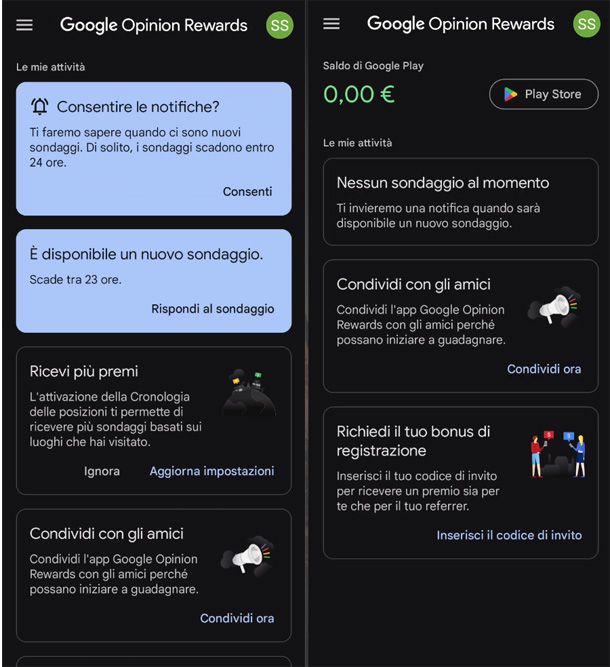 Google Opinion Rewards

SS

Le mie attività

Consentire le notifiche?

Ti faremo sapere quando ci sono nuovi sondaggi. Di solito, i sondaggi scadono entro 24 ore.

Consenti

È disponibile un nuovo sondaggio.

Scade tra 23 ore.

Rispondi al sondaggio

Ricevi più premi

L'attivazione della Cronologia delle posizioni ti permette di ricevere più sondaggi basati sui luoghi che hai visitato.

Ignora Aggiorna impostazioni

Condividi con gli amici

Condividi l'app Google Opinion Rewards con gli amici perché possano iniziare a guadagnare.

Condividi ora

Google Opinion Rewards

SS

Saldo di Google Play

0,00 €

Play Store

Le mie attività

Nessun sondaggio al momento

Ti invieremo una notifica quando sarà disponibile un nuovo sondaggio.

Condividi con gli amici

Condividi l'app Google Opinion Rewards con gli amici perché possano iniziare a guadagnare.

Condividi ora

Richiedi il tuo bonus di registrazione

Inserisci il tuo codice di invito per ricevere un premio sia per te che per il tuo referrer.

Inserisci il codice di invito